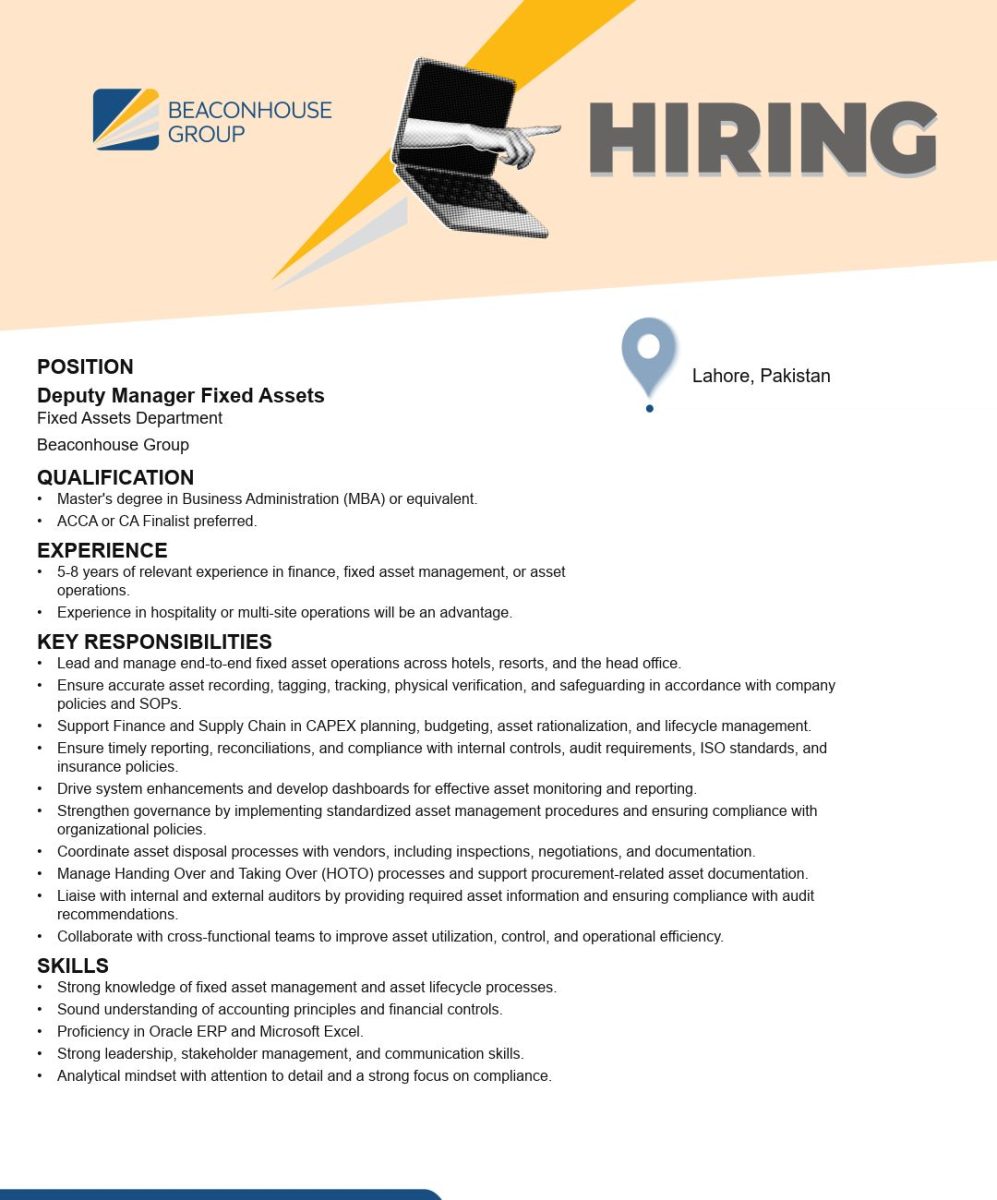 BEACONHOUSE GROUP

HIRING

POSITION
Deputy Manager Fixed Assets
Fixed Assets Department
Beaconhouse Group

Lahore, Pakistan

QUALIFICATION
• Master's degree in Business Administration (MBA) or equivalent.
• ACCA or CA Finalist preferred.

EXPERIENCE
• 5-8 years of relevant experience in finance, fixed asset management, or asset operations.
• Experience in hospitality or multi-site operations will be an advantage.

KEY RESPONSIBILITIES
• Lead and manage end-to-end fixed asset operations across hotels, resorts, and the head office.
• Ensure accurate asset recording, tagging, tracking, physical verification, and safeguarding in accordance with company policies and SOPs.
• Support Finance and Supply Chain in CAPEX planning, budgeting, asset rationalization, and lifecycle management.
• Ensure timely reporting, reconciliations, and compliance with internal controls, audit requirements, ISO standards, and insurance policies.
• Drive system enhancements and develop dashboards for effective asset monitoring and reporting.
• Strengthen governance by implementing standardized asset management procedures and ensuring compliance with organizational policies.
• Coordinate asset disposal processes with vendors, including inspections, negotiations, and documentation.
• Manage Handing Over and Taking Over (HOTO) processes and support procurement-related asset documentation.
• Liaise with internal and external auditors by providing required asset information and ensuring compliance with audit recommendations.
• Collaborate with cross-functional teams to improve asset utilization, control, and operational efficiency.

SKILLS
• Strong knowledge of fixed asset management and asset lifecycle processes.
• Sound understanding of accounting principles and financial controls.
• Proficiency in Oracle ERP and Microsoft Excel.
• Strong leadership, stakeholder management, and communication skills.
• Analytical mindset with attention to detail and a strong focus on compliance.